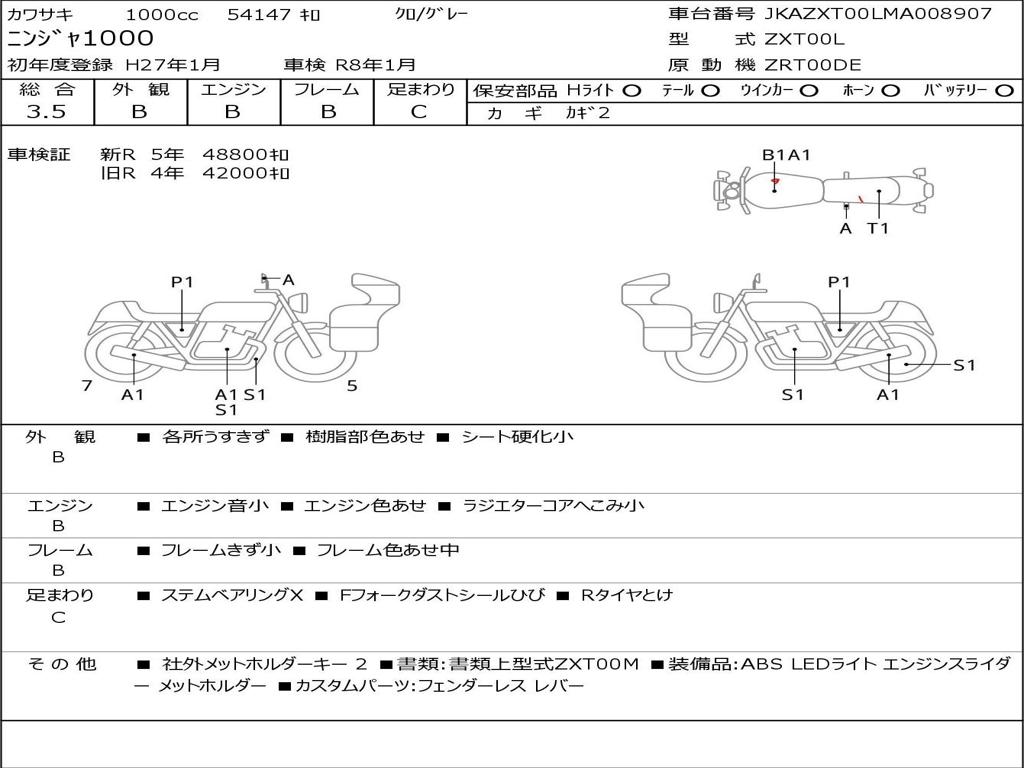 カワサキ 1000cc 54147 ｷﾛ クロ/グレー
ニンジャ1000
初年度登録 H27年1月 車検 R8年1月

車台番号 JKAZXT00LMA008907
型 式 ZXT00L
原 動 機 ZRT00DE

| 総 合 | 外 観 | エンジン | フレーム | 足まわり |
|---|---|---|---|---|
| 3.5 | B | B | B | C |

保安部品 Hライト ○ テール ○ ウインカー ○ ホーン ○ バッテリー ○
カ ギ カギ2

車検証 新R 5年 48800ｷﾛ
旧R 4年 42000ｷﾛ

B1A1
A T1

P1 A
7 A1 A1 S1 S1 5

P1
S1
S1 A1

外 観 B ■ 各所うすきず ■ 樹脂部色あせ ■ シート硬化小

エンジン B ■ エンジン音小 ■ エンジン色あせ ■ ラジエターコアへこみ小

フレーム B ■ フレームきず小 ■ フレーム色あせ中

足まわり C ■ ステムベアリングX ■ Fフォークダストシールひび ■ Rタイヤとけ

そ の 他 ■ 社外メットホルダーキー 2 ■書類:書類上型式ZXT00M ■装備品:ABS LEDライト エンジンスライダー メットホルダー ■カスタムパーツ:フェンダーレス レバー